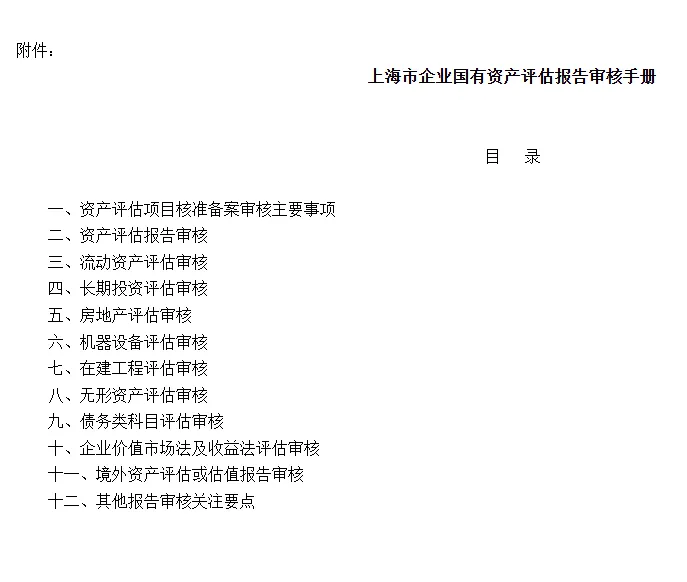 附件：

上海市企业国有资产评估报告审核手册

目 录

一、资产评估项目核准备案审核主要事项
二、资产评估报告审核
三、流动资产评估审核
四、长期投资评估审核
五、房地产评估审核
六、机器设备评估审核
七、在建工程评估审核
八、无形资产评估审核
九、债务类科目评估审核
十、企业价值市场法及收益法评估审核
十一、境外资产评估或估值报告审核
十二、其他报告审核关注要点